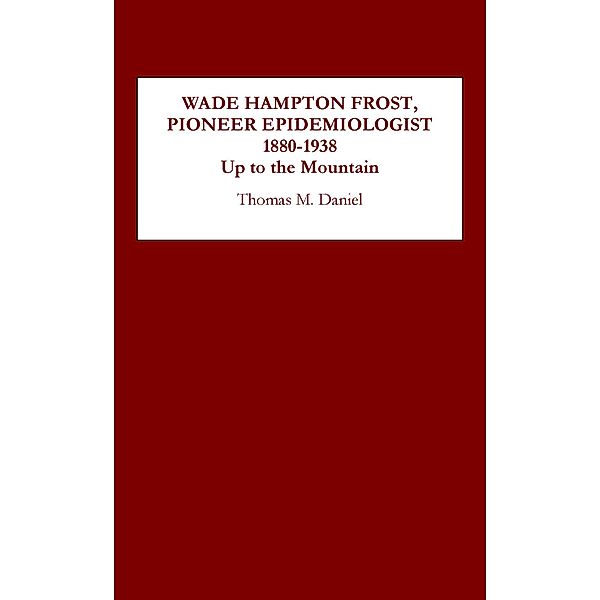 WADE HAMPTON FROST,
PIONEER EPIDEMIOLOGIST
1880-1938
Up to the Mountain

Thomas M. Daniel